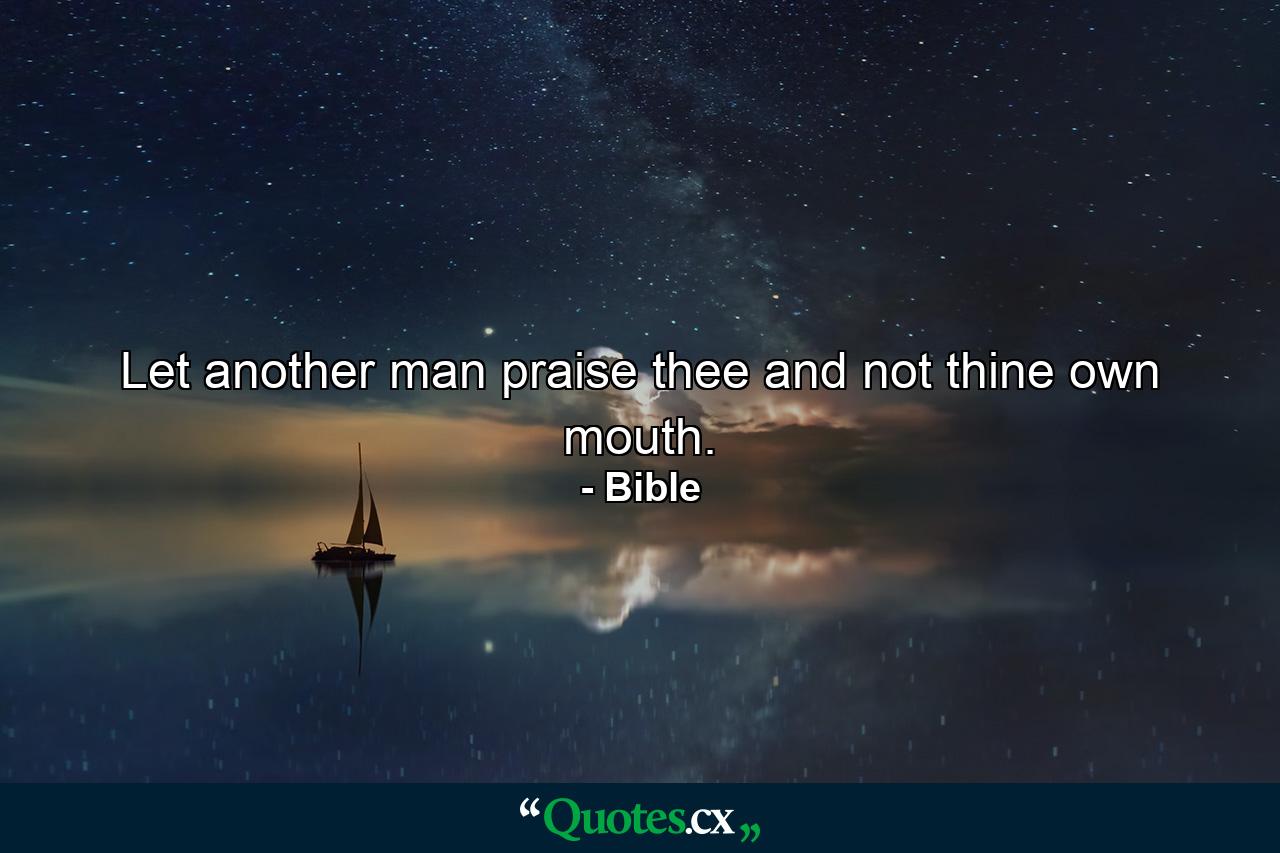 Let another man praise thee and not thine own mouth.
- Bible

“Quotes.cx„